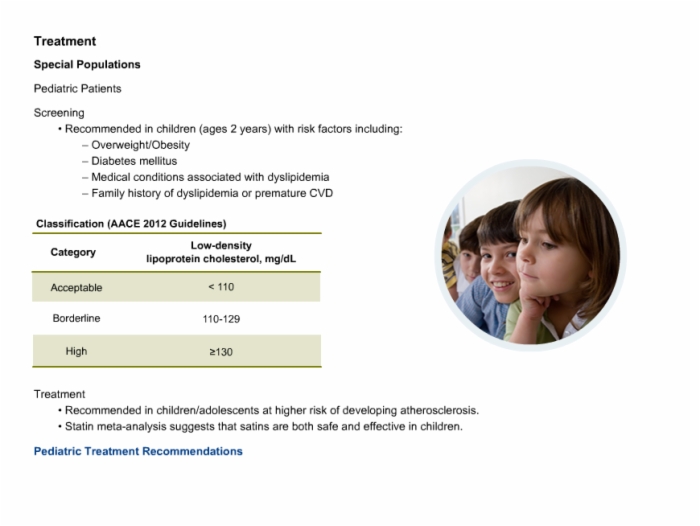 Treatment

Special Populations

Pediatric Patients

Screening

• Recommended in children (ages 2 years) with risk factors including:
– Overweight/Obesity
– Diabetes mellitus
– Medical conditions associated with dyslipidemia
– Family history of dyslipidemia or premature CVD

Classification (AACE 2012 Guidelines)

| Category | Low-density lipoprotein cholesterol, mg/dL |
|---|---|
| Acceptable | < 110 |
| Borderline | 110-129 |
| High | ≥130 |

Treatment

• Recommended in children/adolescents at higher risk of developing atherosclerosis.
• Statin meta-analysis suggests that satins are both safe and effective in children.

Pediatric Treatment Recommendations